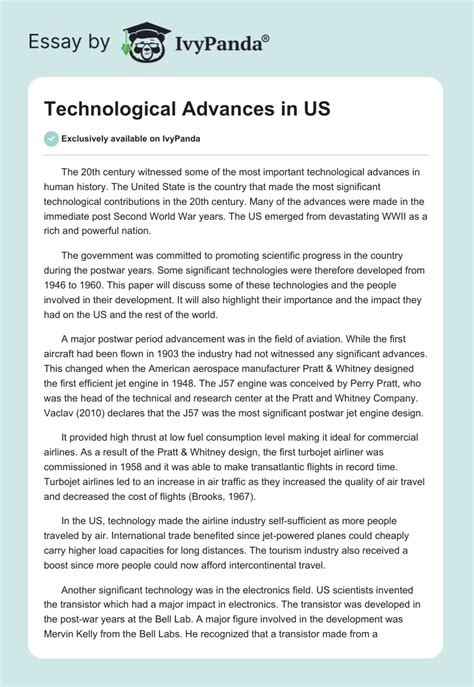 Essay by IvyPanda®

Technological Advances in US

Exclusively available on IvyPanda

The 20th century witnessed some of the most important technological advances in human history. The United State is the country that made the most significant technological contributions in the 20th century. Many of the advances were made in the immediate post Second World War years. The US emerged from devastating WWII as a rich and powerful nation.

The government was committed to promoting scientific progress in the country during the postwar years. Some significant technologies were therefore developed from 1946 to 1960. This paper will discuss some of these technologies and the people involved in their development. It will also highlight their importance and the impact they had on the US and the rest of the world.

A major postwar period advancement was in the field of aviation. While the first aircraft had been flown in 1903 the industry had not witnessed any significant advances. This changed when the American aerospace manufacturer Pratt & Whitney designed the first efficient jet engine in 1948. The J57 engine was conceived by Perry Pratt, who was the head of the technical and research center at the Pratt and Whitney Company. Vaclav (2010) declares that the J57 was the most significant postwar jet engine design.

It provided high thrust at low fuel consumption level making it ideal for commercial airlines. As a result of the Pratt & Whitney design, the first turbojet airliner was commissioned in 1958 and it was able to make transatlantic flights in record time. Turbojet airlines led to an increase in air traffic as they increased the quality of air travel and decreased the cost of flights (Brooks, 1967).

In the US, technology made the airline industry self-sufficient as more people traveled by air. International trade benefited since jet-powered planes could cheaply carry higher load capacities for long distances. The tourism industry also received a boost since more people could now afford intercontinental travel.

Another significant technology was in the electronics field. US scientists invented the transistor which had a major impact in electronics. The transistor was developed in the post-war years at the Bell Lab. A major figure involved in the development was Mervin Kelly from the Bell Labs. He recognized that a transistor made from a